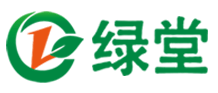 绿堂